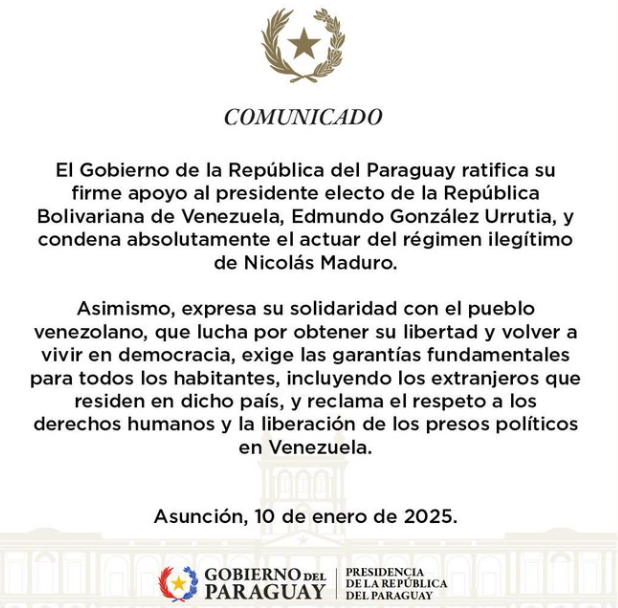 COMUNICADO

El Gobierno de la República del Paraguay ratifica su firme apoyo al presidente electo de la República Bolivariana de Venezuela, Edmundo González Urrutia, y condena absolutamente el actuar del régimen ilegítimo de Nicolás Maduro.

Asimismo, expresa su solidaridad con el pueblo venezolano, que lucha por obtener su libertad y volver a vivir en democracia, exige las garantías fundamentales para todos los habitantes, incluyendo los extranjeros que residen en dicho país, y reclama el respeto a los derechos humanos y la liberación de los presos políticos en Venezuela.

Asunción, 10 de enero de 2025.

GOBIERNO DEL PARAGUAY

PRESIDENCIA DE LA REPÚBLICA DEL PARAGUAY